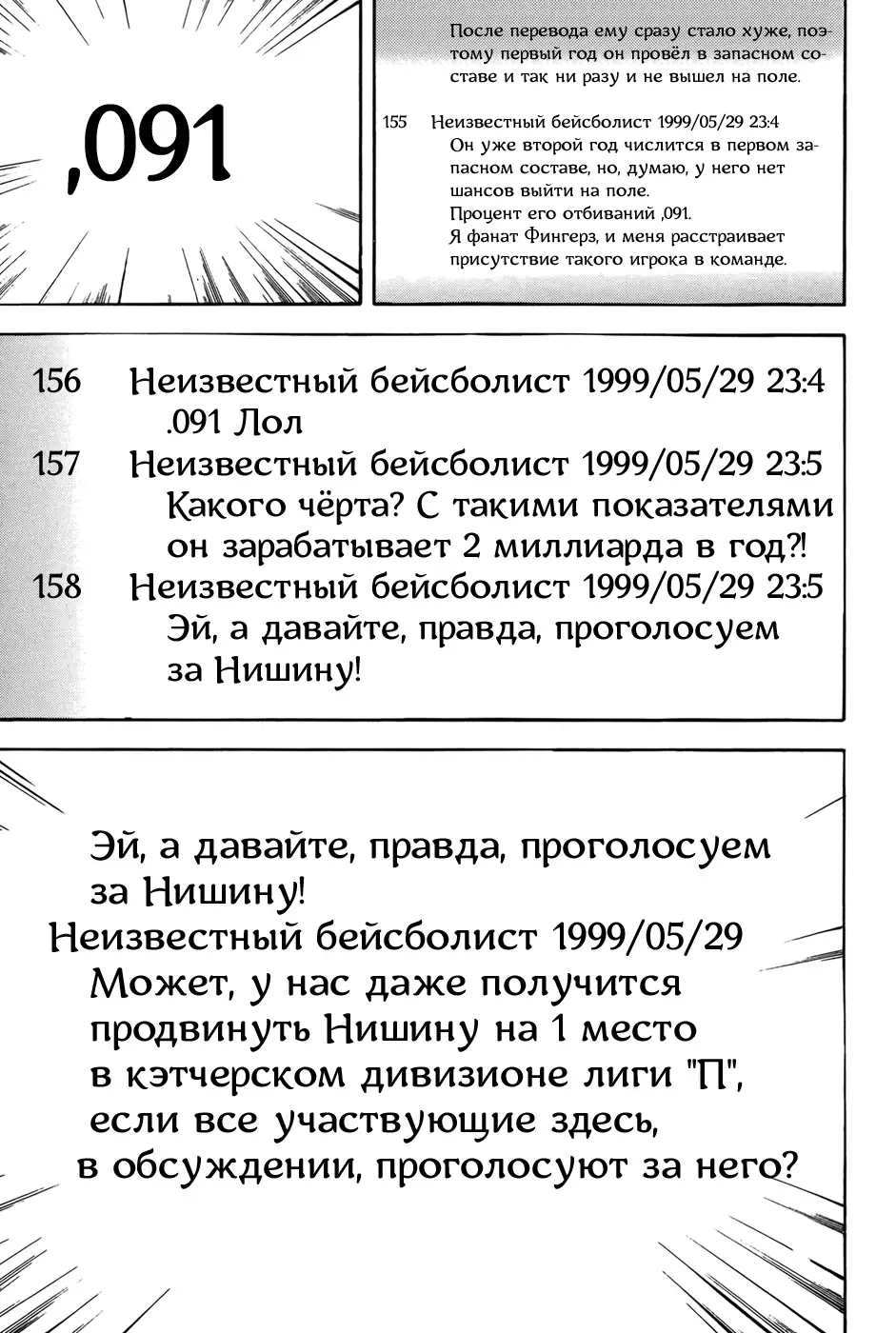 ,091

После перевода ему сразу стало хуже, поэтому первый год он провёл в запасном составе и так ни разу и не вышел на поле.

155 Неизвестный бейсболист 1999/05/29 23:4
Он уже второй год числится в первом запасном составе, но, думаю, у него нет шансов выйти на поле.
Процент его отбиваний ,091.
Я фанат Фингерз, и меня расстраивает присутствие такого игрока в команде.

156 Неизвестный бейсболист 1999/05/29 23:4
.091 Лол
157 Неизвестный бейсболист 1999/05/29 23:5
Какого чёрта? С такими показателями он зарабатывает 2 миллиарда в год?!
158 Неизвестный бейсболист 1999/05/29 23:5
Эй, а давайте, правда, проголосуем за Нишину!

Эй, а давайте, правда, проголосуем за Нишину!
Неизвестный бейсболист 1999/05/29
Может, у нас даже получится продвинуть Нишину на 1 место в кэтчерском дивизионе лиги "П", если все участвующие здесь, в обсуждении, проголосуют за него?